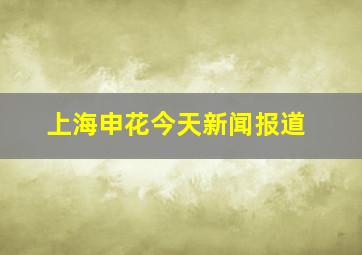 上海申花今天新闻报道